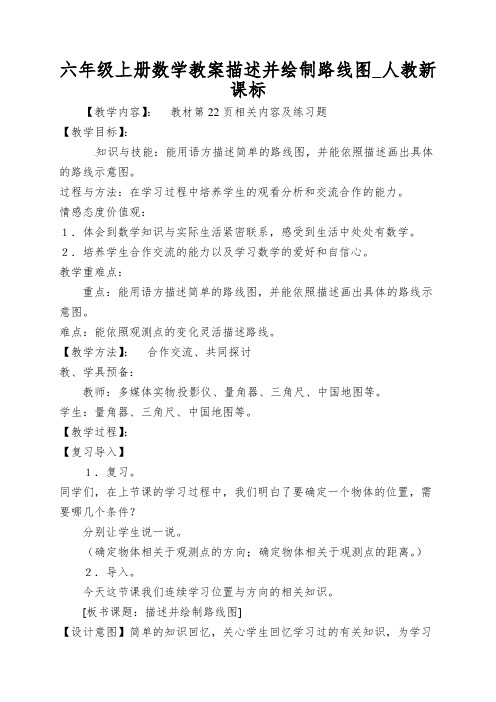 六年级上册数学教案描述并绘制路线图_人教新课标

【教学内容】：　教材第22页相关内容及练习题

【教学目标】：

知识与技能：能用语方描述简单的路线图，并能依照描述画出具体的路线示意图。

过程与方法：在学习过程中培养学生的观看分析和交流合作的能力。

情感态度价值观：

1．体会到数学知识与实际生活紧密联系，感受到生活中处处有数学。

2．培养学生合作交流的能力以及学习数学的爱好和自信心。

教学重难点：

重点：能用语方描述简单的路线图，并能依照描述画出具体的路线示意图。

难点：能依照观测点的变化灵活描述路线。

【教学方法】：　合作交流、共同探讨

教、学具预备：

教师：多媒体实物投影仪、量角器、三角尺、中国地图等。

学生：量角器、三角尺、中国地图等。

【教学过程】：

【复习导入】

1．复习。

同学们，在上节课的学习过程中，我们明白了要确定一个物体的位置，需要哪几个条件？

分别让学生说一说。

（确定物体相关于观测点的方向；确定物体相关于观测点的距离。）

2．导入。

今天这节课我们连续学习位置与方向的相关知识。

[板书课题：描述并绘制路线图]

【设计意图】简单的知识回忆，关心学生回忆学习过的有关知识，为学习